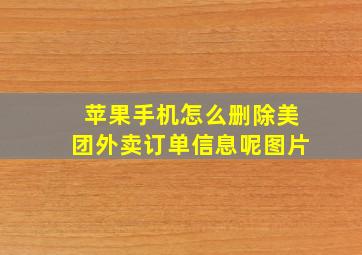 苹果手机怎么删除美团外卖订单信息呢图片